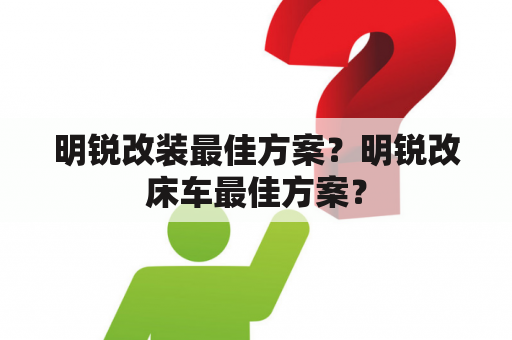 明锐改装最佳方案？明锐改床车最佳方案？